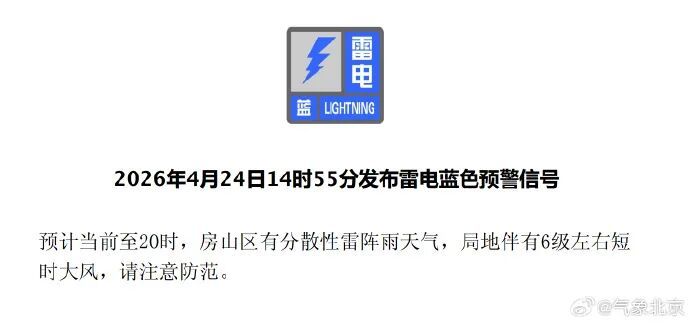 雷电
蓝 LIGHTNING

2026年4月24日14时55分发布雷电蓝色预警信号

预计当前至20时，房山区有分散性雷阵雨天气，局地伴有6级左右短时大风，请注意防范。

@气象北京